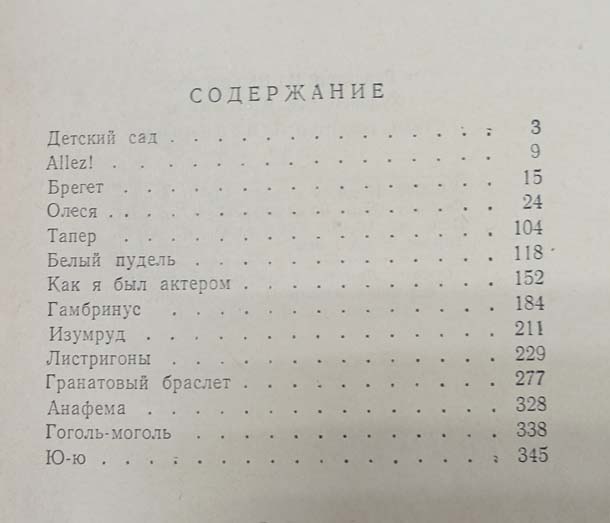 СОДЕРЖАНИЕ

Детский сад 3
Allez! 9
Брегет 15
Олеся 24
Тапер 104
Белый пудель 118
Как я был актером 152
Гамбринус 184
Изумруд 211
Листригоны 229
Гранатовый браслет 277
Анафема 328
Гоголь-моголь 338
Ю-ю 345